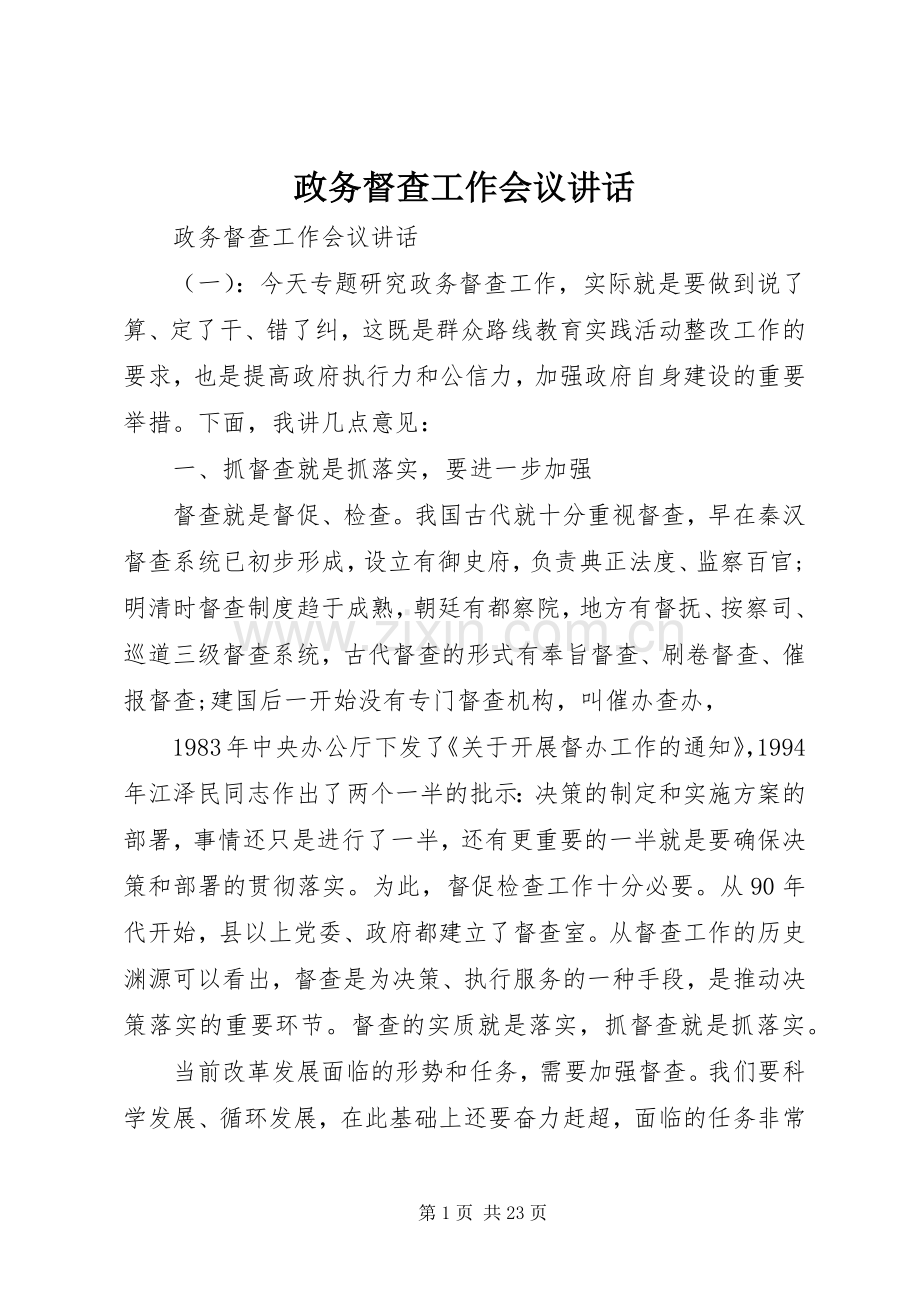 政务督查工作会议讲话

政务督查工作会议讲话

（一）：今天专题研究政务督查工作，实际就是要做到说了算、定了干、错了纠，这既是群众路线教育实践活动整改工作的要求，也是提高政府执行力和公信力，加强政府自身建设的重要举措。下面，我讲几点意见：

一、抓督查就是抓落实，要进一步加强

督查就是督促、检查。我国古代就十分重视督查，早在秦汉督查系统已初步形成，设立有御史府，负责典正法度、监察百官；明清时督查制度趋于成熟，朝廷有都察院，地方有督抚、按察司、巡道三级督查系统，古代督查的形式有奉旨督查、刷卷督查、催报督查;建国后一开始没有专门督查机构，叫催办查办，

1983年中央办公厅下发了《关于开展督办工作的通知》,1994年江泽民同志作出了两个一半的批示:决策的制定和实施方案的部署，事情还只是进行了一半，还有更重要的一半就是要确保决策和部署的贯彻落实。为此，督促检查工作十分必要。从90年代开始，县以上党委、政府都建立了督查室。从督查工作的历史渊源可以看出，督查是为决策、执行服务的一种手段，是推动决策落实的重要环节。督查的实质就是落实，抓督查就是抓落实。

当前改革发展面临的形势和任务，需要加强督查。我们要科学发展、循环发展，在此基础上还要奋力赶超，面临的任务非常

第1页 共23页

www.zixin.com.cn